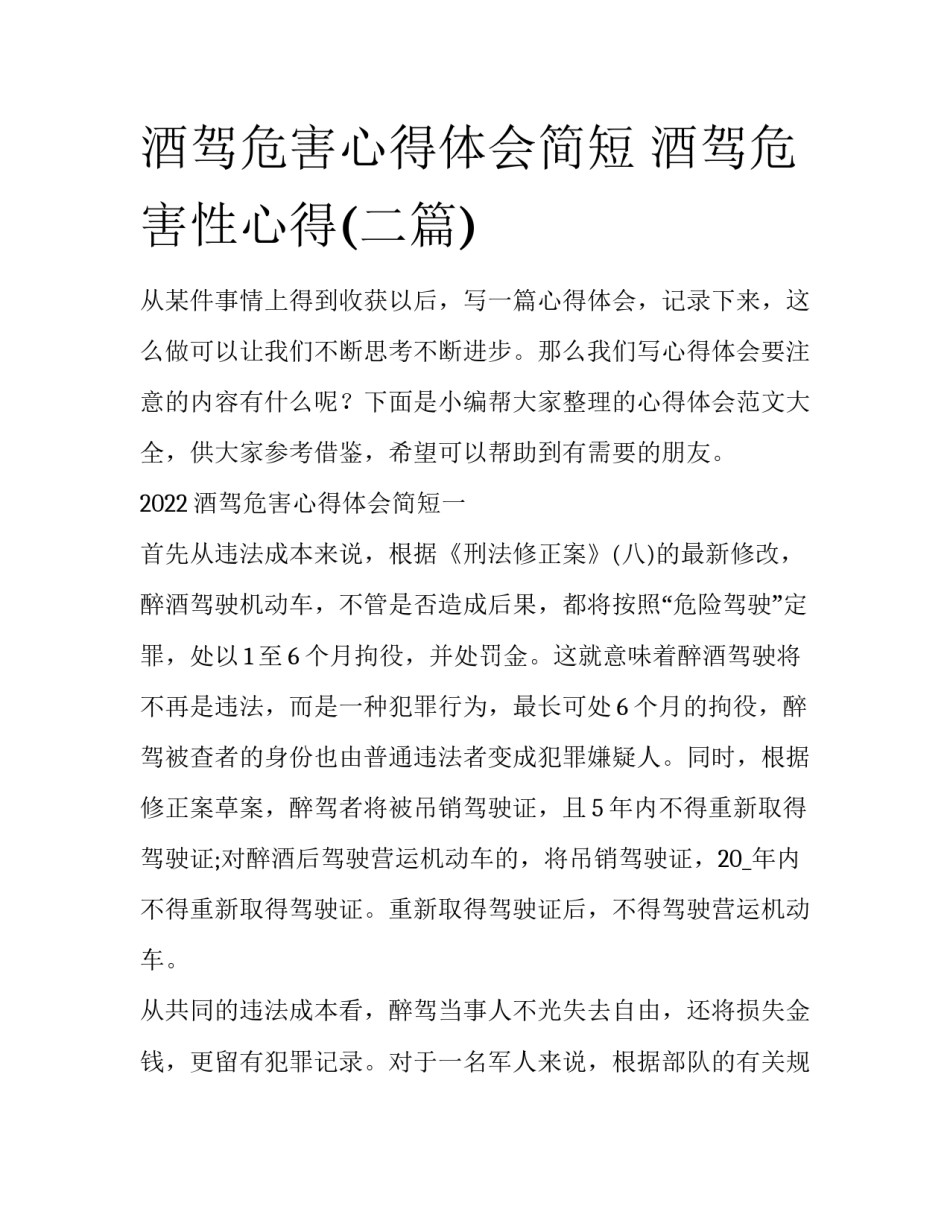 酒驾危害心得体会简短 酒驾危害性心得(二篇)

从某件事情上得到收获以后，写一篇心得体会，记录下来，这么做可以让我们不断思考不断进步。那么我们写心得体会要注意的内容有什么呢？下面是小编帮大家整理的心得体会范文大全，供大家参考借鉴，希望可以帮助到有需要的朋友。

2022 酒驾危害心得体会简短一

首先从违法成本来说，根据《刑法修正案》(八)的最新修改，醉酒驾驶机动车，不管是否造成后果，都将按照“危险驾驶”定罪，处以 1 至 6 个月拘役，并处罚金。这就意味着醉酒驾驶将不再是违法，而是一种犯罪行为，最长可处 6 个月的拘役，醉驾被查者的身份也由普通违法者变成犯罪嫌疑人。同时，根据修正案草案，醉驾者将被吊销驾驶证，且 5 年内不得重新取得驾驶证;对醉酒后驾驶营运机动车的，将吊销驾驶证，20_年内不得重新取得驾驶证。重新取得驾驶证后，不得驾驶营运机动车。

从共同的违法成本看，醉驾当事人不光失去自由，还将损失金钱，更留有犯罪记录。对于一名军人来说，根据部队的有关规